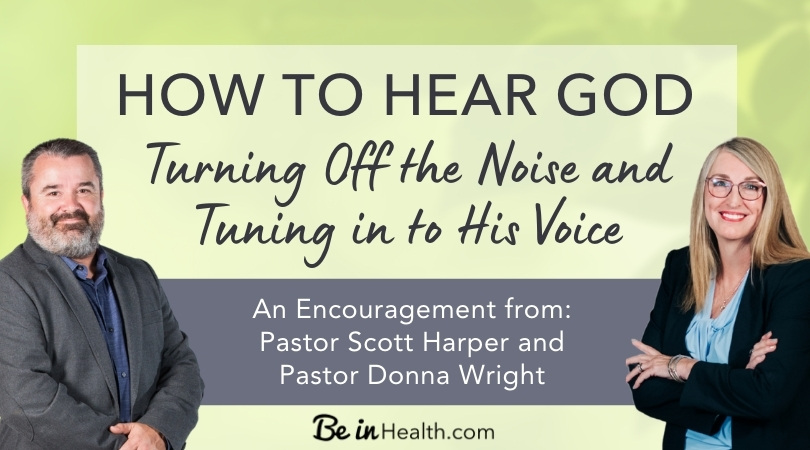 HOW TO HEAR GOD
Turning Off the Noise and Tuning in to His Voice

An Encouragement from:
Pastor Scott Harper and
Pastor Donna Wright

Be in Health.com